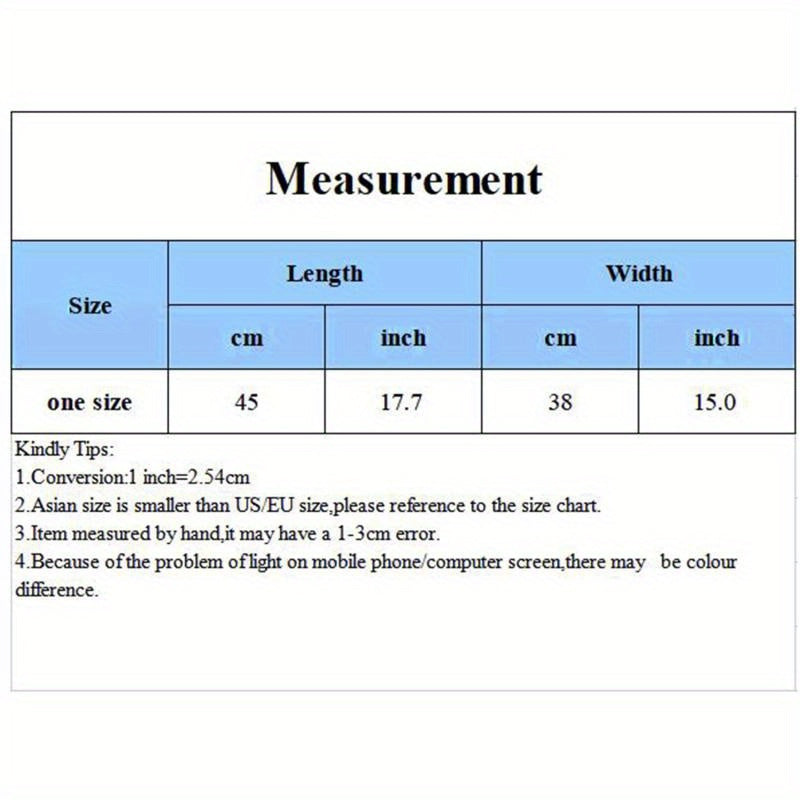 Measurement

| Size | Length | | Width | |
|---|---|---|---|---|
| | cm | inch | cm | inch |
| one size | 45 | 17.7 | 38 | 15.0 |

Kindly Tips:
1.Conversion:1 inch=2.54cm
2.Asian size is smaller than US/EU size,please reference to the size chart.
3.Item measured by hand,it may have a 1-3cm error.
4.Because of the problem of light on mobile phone/computer screen,there may be colour difference.